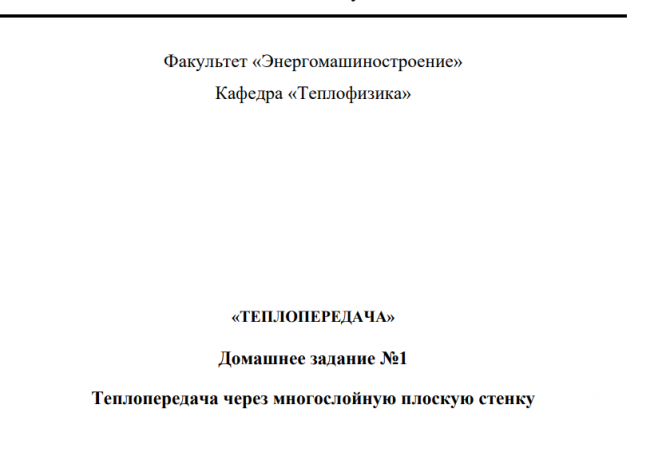 Факультет «Энергомашиностроение»

Кафедра «Теплофизика»

«ТЕПЛОПЕРЕДАЧА»

Домашнее задание №1

Теплопередача через многослойную плоскую стенку